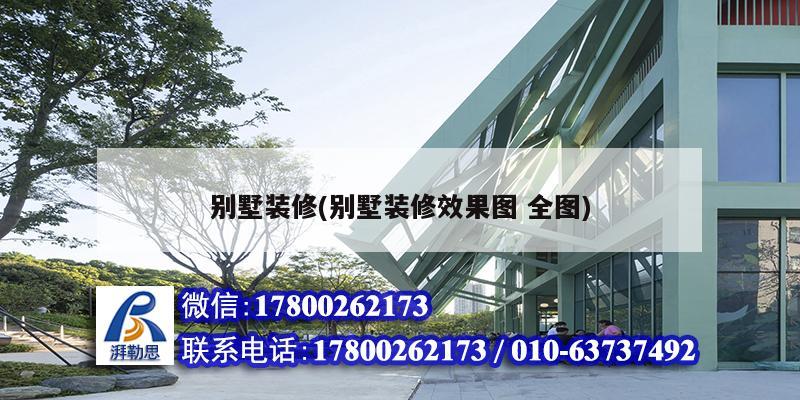 别墅装修(别墅装修效果图 全图)

湃勒思

微信:17800262173

联系电话:17800262173 / 010-63737492